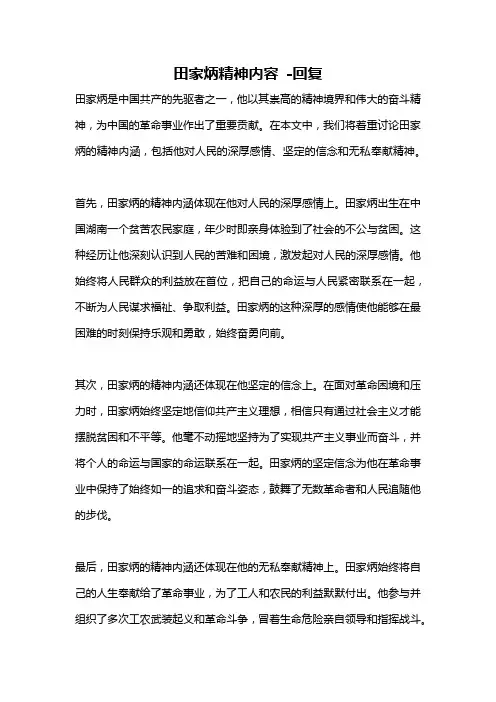 田家炳精神内容 -回复

田家炳是中国共产的先驱者之一，他以其崇高的精神境界和伟大的奋斗精神，为中国的革命事业作出了重要贡献。在本文中，我们将着重讨论田家炳的精神内涵，包括他对人民的深厚感情、坚定的信念和无私奉献精神。

首先，田家炳的精神内涵体现在他对人民的深厚感情上。田家炳出生在中国湖南一个贫苦农民家庭，年少时即亲身体验到了社会的不公与贫困。这种经历让他深刻认识到人民的苦难和困境，激发起对人民的深厚感情。他始终将人民群众的利益放在首位，把自己的命运与人民紧密联系在一起，不断为人民谋求福祉、争取利益。田家炳的这种深厚的感情使他能够在最困难的时刻保持乐观和勇敢，始终奋勇向前。

其次，田家炳的精神内涵还体现在他坚定的信念上。在面对革命困境和压力时，田家炳始终坚定地信仰共产主义理想，相信只有通过社会主义才能摆脱贫困和不平等。他毫不动摇地坚持为了实现共产主义事业而奋斗，并将个人的命运与国家的命运联系在一起。田家炳的坚定信念为他在革命事业中保持了始终如一的追求和奋斗姿态，鼓舞了无数革命者和人民追随他的步伐。

最后，田家炳的精神内涵还体现在他的无私奉献精神上。田家炳始终将自己的人生奉献给了革命事业，为了工人和农民的利益默默付出。他参与并组织了多次工农武装起义和革命斗争，冒着生命危险亲自领导和指挥战斗。